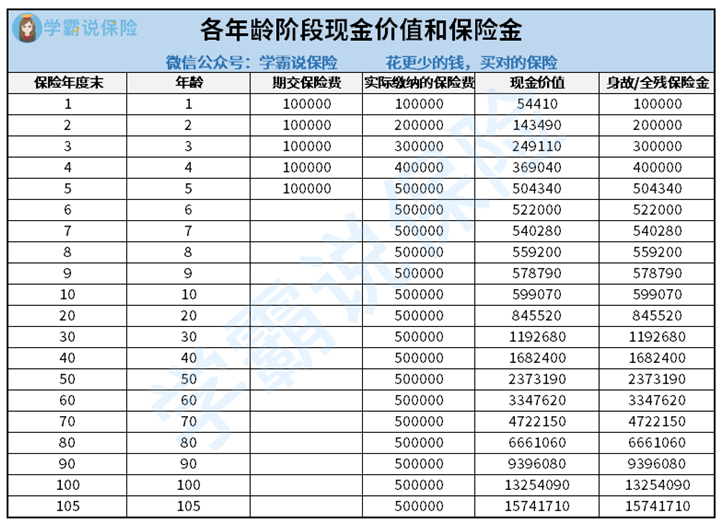 学霸说保险

各年龄阶段现金价值和保险金

微信公众号：学霸说保险　　花更少的钱，买对的保险

| 保险年度末 | 年龄 | 期交保险费 | 实际缴纳的保险费 | 现金价值 | 身故/全残保险金 |
|---|---|---|---|---|---|
| 1 | 1 | 100000 | 100000 | 54410 | 100000 |
| 2 | 2 | 100000 | 200000 | 143490 | 200000 |
| 3 | 3 | 100000 | 300000 | 249110 | 300000 |
| 4 | 4 | 100000 | 400000 | 369040 | 400000 |
| 5 | 5 | 100000 | 500000 | 504340 | 504340 |
| 6 | 6 | | 500000 | 522000 | 522000 |
| 7 | 7 | | 500000 | 540280 | 540280 |
| 8 | 8 | | 500000 | 559200 | 559200 |
| 9 | 9 | | 500000 | 578790 | 578790 |
| 10 | 10 | | 500000 | 599070 | 599070 |
| 20 | 20 | | 500000 | 845520 | 845520 |
| 30 | 30 | | 500000 | 1192680 | 1192680 |
| 40 | 40 | | 500000 | 1682400 | 1682400 |
| 50 | 50 | | 500000 | 2373190 | 2373190 |
| 60 | 60 | | 500000 | 3347620 | 3347620 |
| 70 | 70 | | 500000 | 4722150 | 4722150 |
| 80 | 80 | | 500000 | 6661060 | 6661060 |
| 90 | 90 | | 500000 | 9396080 | 9396080 |
| 100 | 100 | | 500000 | 13254090 | 13254090 |
| 105 | 105 | | 500000 | 15741710 | 15741710 |

学霸说保险